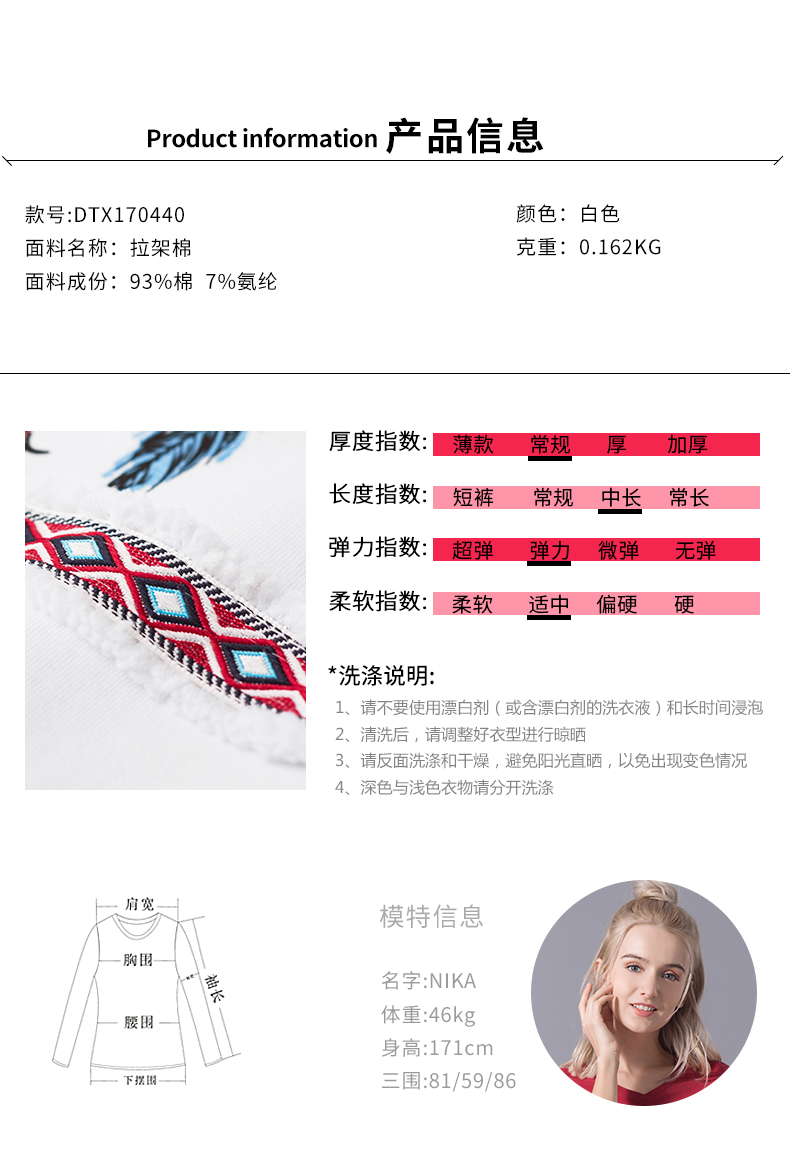 Product information 产品信息

款号:DTX170440
面料名称：拉架棉
面料成份：93%棉 7%氨纶

颜色：白色
克重：0.162KG

厚度指数: 薄款 常规 厚 加厚

长度指数: 短裤 常规 中长 常长

弹力指数: 超弹 弹力 微弹 无弹

柔软指数: 柔软 适中 偏硬 硬

*洗涤说明:
1、请不要使用漂白剂（或含漂白剂的洗衣液）和长时间浸泡
2、清洗后，请调整好衣型进行晾晒
3、请反面洗涤和干燥，避免阳光直晒，以免出现变色情况
4、深色与浅色衣物请分开洗涤

肩宽
胸围
袖长
腰围
下摆围

模特信息

名字:NIKA
体重:46kg
身高:171cm
三围:81/59/86